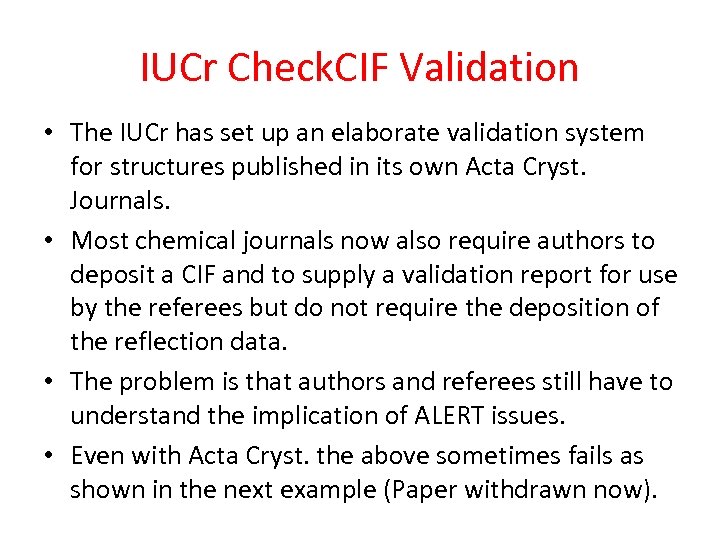 IUCr CheckCIF Validation

• The IUCr has set up an elaborate validation system for structures published in its own Acta Cryst. Journals.
• Most chemical journals now also require authors to deposit a CIF and to supply a validation report for use by the referees but do not require the deposition of the reflection data.
• The problem is that authors and referees still have to understand the implication of ALERT issues.
• Even with Acta Cryst. the above sometimes fails as shown in the next example (Paper withdrawn now).